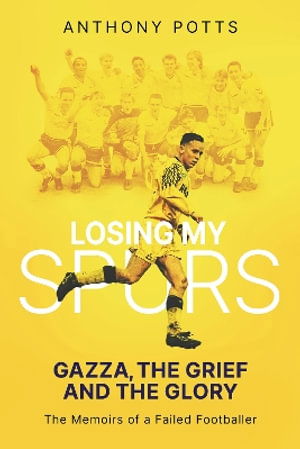 ANTHONY POTTS

LOSING MY SPURS

GAZZA, THE GRIEF AND THE GLORY

The Memoirs of a Failed Footballer